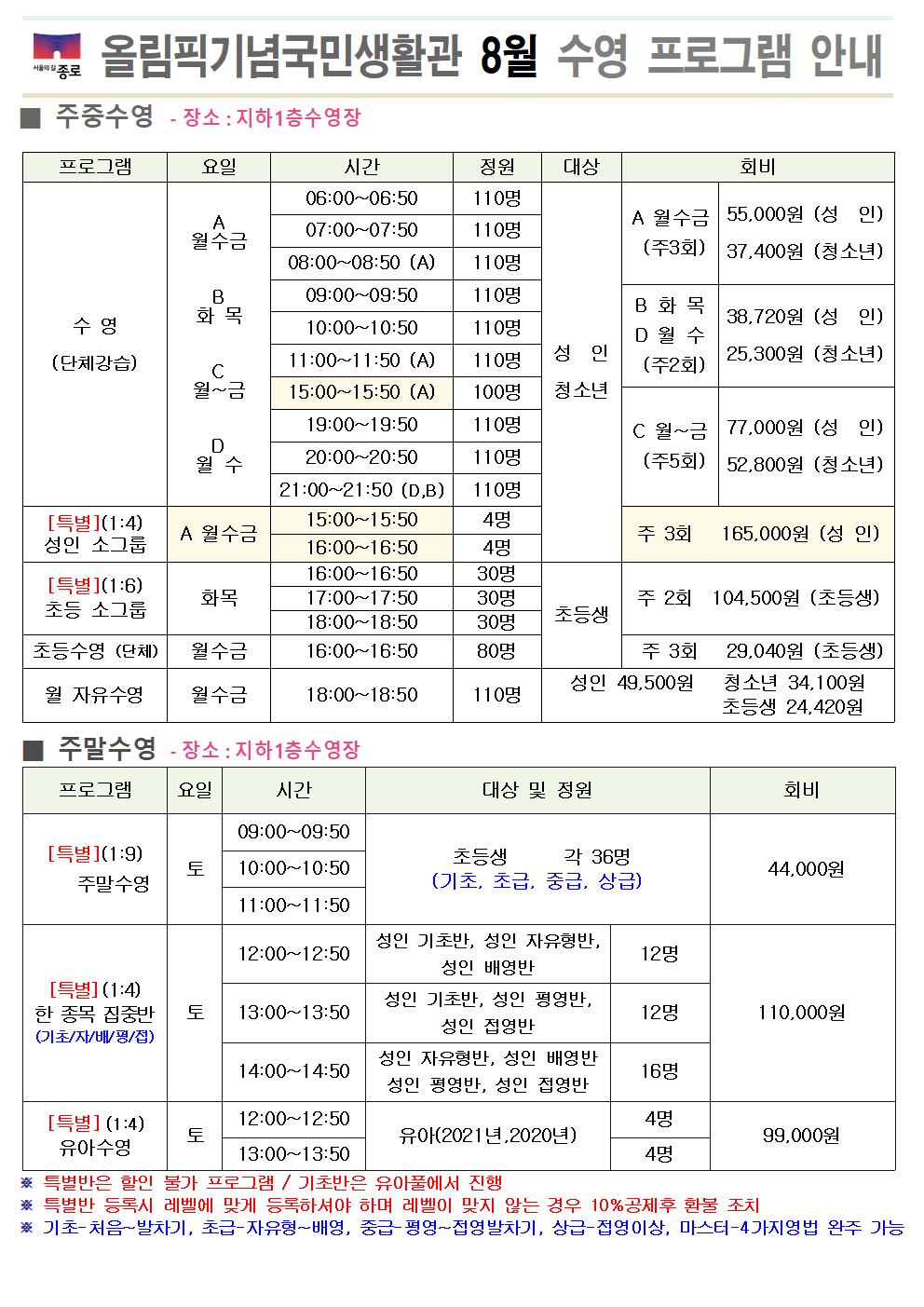 서울의 중심 종로

올림픽기념국민생활관 8월 수영 프로그램 안내

■ 주중수영 - 장소 : 지하1층수영장

| 프로그램 | 요일 | 시간 | 정원 | 대상 | 회비 | |
|---|---|---|---|---|---|---|
| 수 영 (단체강습) | A 월수금 B 화 목 C 월~금 D 월 수 | 06:00~06:50 | 110명 | 성 인 청소년 | A 월수금 (주3회) | 55,000원 (성 인) 37,400원 (청소년) |
| | | 07:00~07:50 | 110명 | | | |
| | | 08:00~08:50 (A) | 110명 | | | |
| | | 09:00~09:50 | 110명 | | B 화 목 D 월 수 (주2회) | 38,720원 (성 인) 25,300원 (청소년) |
| | | 10:00~10:50 | 110명 | | | |
| | | 11:00~11:50 (A) | 110명 | | | |
| | | 15:00~15:50 (A) | 100명 | | C 월~금 (주5회) | 77,000원 (성 인) 52,800원 (청소년) |
| | | 19:00~19:50 | 110명 | | | |
| | | 20:00~20:50 | 110명 | | | |
| | | 21:00~21:50 (D,B) | 110명 | | | |
| [특별](1:4) 성인 소그룹 | A 월수금 | 15:00~15:50 | 4명 | | 주 3회 165,000원 (성 인) | |
| | | 16:00~16:50 | 4명 | | | |
| [특별](1:6) 초등 소그룹 | 화목 | 16:00~16:50 | 30명 | 초등생 | 주 2회 104,500원 (초등생) | |
| | | 17:00~17:50 | 30명 | | | |
| | | 18:00~18:50 | 30명 | | | |
| 초등수영 (단체) | 월수금 | 16:00~16:50 | 80명 | | 주 3회 29,040원 (초등생) | |
| 월 자유수영 | 월수금 | 18:00~18:50 | 110명 | 성인 49,500원 청소년 34,100원 초등생 24,420원 | | |

■ 주말수영 - 장소 : 지하1층수영장

| 프로그램 | 요일 | 시간 | 대상 및 정원 | | 회비 |
|---|---|---|---|---|---|
| [특별](1:9) 주말수영 | 토 | 09:00~09:50 | 초등생 각 36명 (기초, 초급, 중급, 상급) | | 44,000원 |
| | | 10:00~10:50 | | | |
| | | 11:00~11:50 | | | |
| [특별](1:4) 한 종목 집중반 (기초/자/배/평/접) | 토 | 12:00~12:50 | 성인 기초반, 성인 자유형반, 성인 배영반 | 12명 | 110,000원 |
| | | 13:00~13:50 | 성인 기초반, 성인 평영반, 성인 접영반 | 12명 | |
| | | 14:00~14:50 | 성인 자유형반, 성인 배영반 성인 평영반, 성인 접영반 | 16명 | |
| [특별] (1:4) 유아수영 | 토 | 12:00~12:50 | 유아(2021년,2020년) | 4명 | 99,000원 |
| | | 13:00~13:50 | | 4명 | |

※ 특별반은 할인 불가 프로그램 / 기초반은 유아풀에서 진행
※ 특별반 등록시 레벨에 맞게 등록하셔야 하며 레벨이 맞지 않는 경우 10%공제후 환불 조치
※ 기초-처음~발차기, 초급-자유형~배영, 중급-평영~접영발차기, 상급-접영이상, 마스터-4가지영법 완주 가능